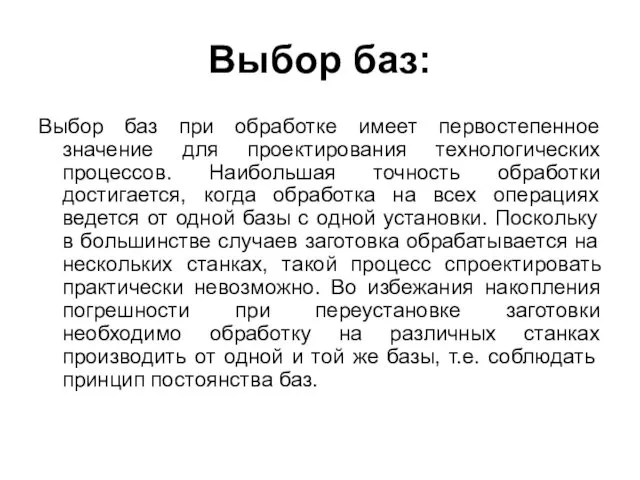 Выбор баз:

Выбор баз при обработке имеет первостепенное значение для проектирования технологических процессов. Наибольшая точность обработки достигается, когда обработка на всех операциях ведется от одной базы с одной установки. Поскольку в большинстве случаев заготовка обрабатывается на нескольких станках, такой процесс спроектировать практически невозможно. Во избежания накопления погрешности при переустановке заготовки необходимо обработку на различных станках производить от одной и той же базы, т.е. соблюдать принцип постоянства баз.